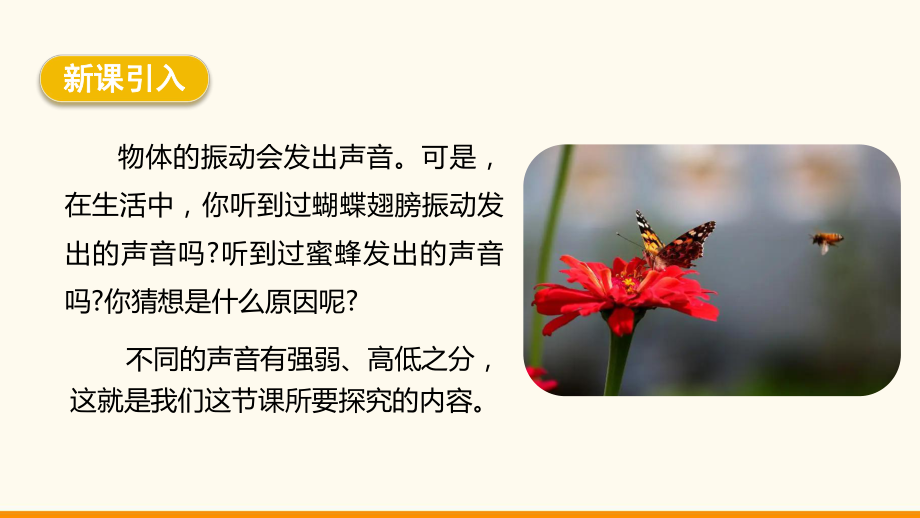 新课引入

物体的振动会发出声音。可是，在生活中，你听到过蝴蝶翅膀振动发出的声音吗?听到过蜜蜂发出的声音吗?你猜想是什么原因呢?

不同的声音有强弱、高低之分，这就是我们这节课所要探究的内容。